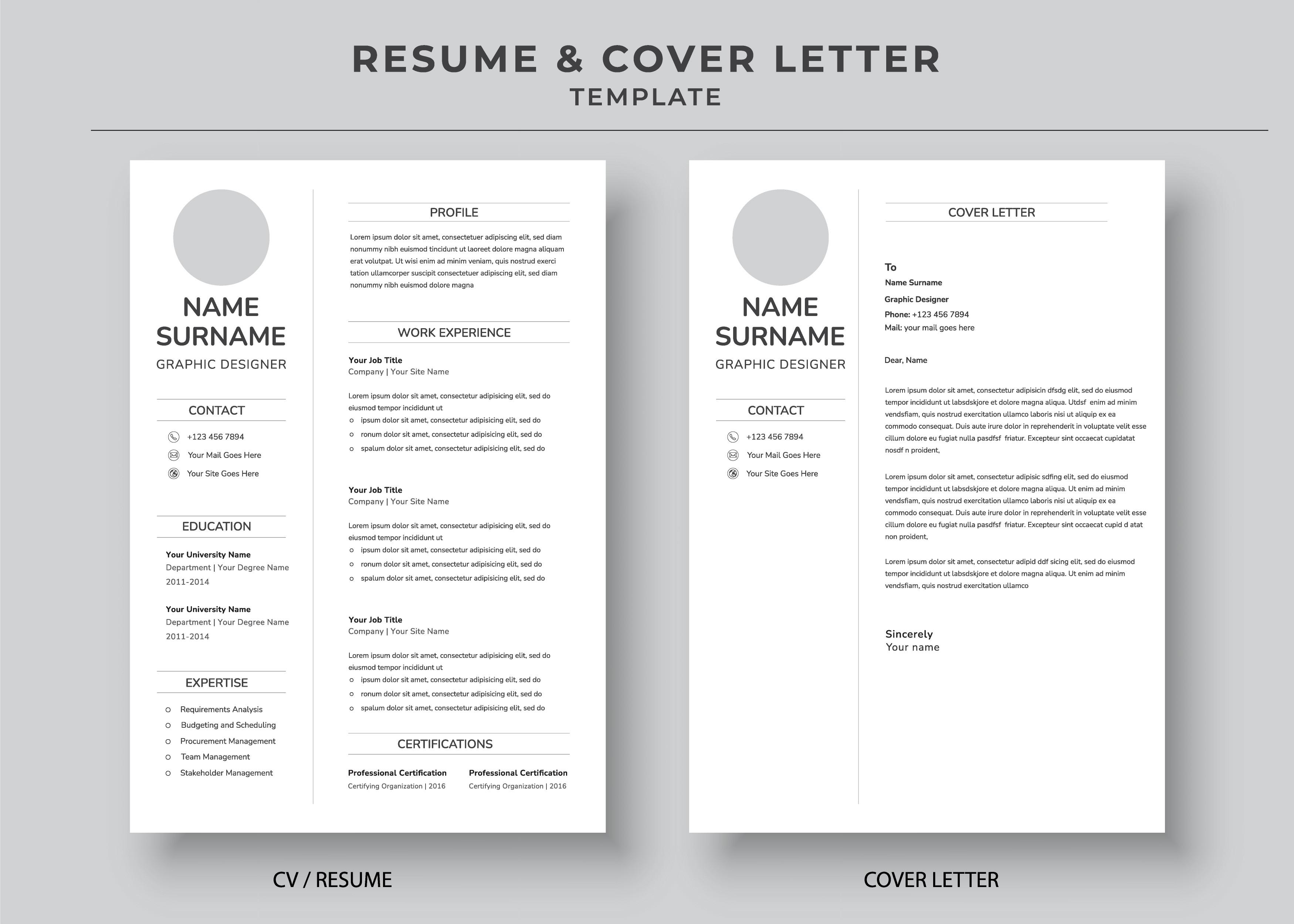 RESUME & COVER LETTER
TEMPLATE

NAME SURNAME
GRAPHIC DESIGNER

CONTACT

+123 456 7894
Your Mail Goes Here
Your Site Goes Here

EDUCATION

Your University Name
Department | Your Degree Name
2011-2014

Your University Name
Department | Your Degree Name
2011-2014

EXPERTISE

Requirements Analysis
Budgeting and Scheduling
Procurement Management
Team Management
Stakeholder Management

PROFILE

Lorem ipsum dolor sit amet, consectetuer adipiscing elit, sed diam nonummy nibh euismod tincidunt ut laoreet dolore magna aliquam erat volutpat. Ut wisi enim ad minim veniam, quis nostrud exerci tation ullamcorper suscipit consectetuer adipiscing elit, sed diam nonummy nibh euismod dolore magna

WORK EXPERIENCE

Your Job Title
Company | Your Site Name

Lorem ipsum dolor sit amet, consectetur adipisicing elit, sed do eiusmod tempor incididunt ut
ipsum dolor sit amet, consectetur adipisicing elit, sed do
ronum dolor sit amet, consectetur adipisicing elit, sed do
spalum dolor sit amet, consectetur adipisicing elit, sed do

Your Job Title
Company | Your Site Name

Lorem ipsum dolor sit amet, consectetur adipisicing elit, sed do eiusmod tempor incididunt ut
ipsum dolor sit amet, consectetur adipisicing elit, sed do
ronum dolor sit amet, consectetur adipisicing elit, sed do
spalum dolor sit amet, consectetur adipisicing elit, sed do

Your Job Title
Company | Your Site Name

Lorem ipsum dolor sit amet, consectetur adipisicing elit, sed do eiusmod tempor incididunt ut
ipsum dolor sit amet, consectetur adipisicing elit, sed do
ronum dolor sit amet, consectetur adipisicing elit, sed do
spalum dolor sit amet, consectetur adipisicing elit, sed do

CERTIFICATIONS

Professional Certification
Certifying Organization | 2016

Professional Certification
Certifying Organization | 2016

CV / RESUME

NAME SURNAME
GRAPHIC DESIGNER

CONTACT

+123 456 7894
Your Mail Goes Here
Your Site Goes Here

COVER LETTER

To
Name Surname
Graphic Designer
Phone: +123 456 7894
Mail: your mail goes here

Dear, Name

Lorem ipsum dolor sit amet, consectetur adipisicin dfsdg elit, sed do eiusmod tempor incididunt ut labsdskjore et dolore magna aliqua. Utdsf enim ad minim vendsfiam, quis nostrud exercitation ullamco laboris nisi ut aliquip ex ea commodo consequat. Duis aute irure dolor in reprehenderit in voluptate velit esse cillum dolore eu fugiat nulla pasdfsf friatur. Excepteur sint occaecat cupidatat nosdf n proident,

Lorem ipsum dolor sit amet, consectetur adipisic sdfing elit, sed do eiusmod tempor incididunt ut labsdskjore et dolore magna aliqua. Ut enim ad minim vendsfiam, quis nostrud exercitation ullamco laboris nisi ut aliquip ex ea commodo consequat. Duis aute irure dolor in reprehenderit in voluptate velit esse cillum dolore eu fugiat nulla pasdfsf friatur. Excepteur sint occaecat cupid d atat non proident,

Lorem ipsum dolor sit amet, consectetur adipid ddf sicing elit, sed do eiusmod tempor incididunt ut labsdskjore et dolore magna aliqua. Ut enim ad minim vendsfiam, quis nostrud exercitation ullamco

Sincerely
Your name

COVER LETTER